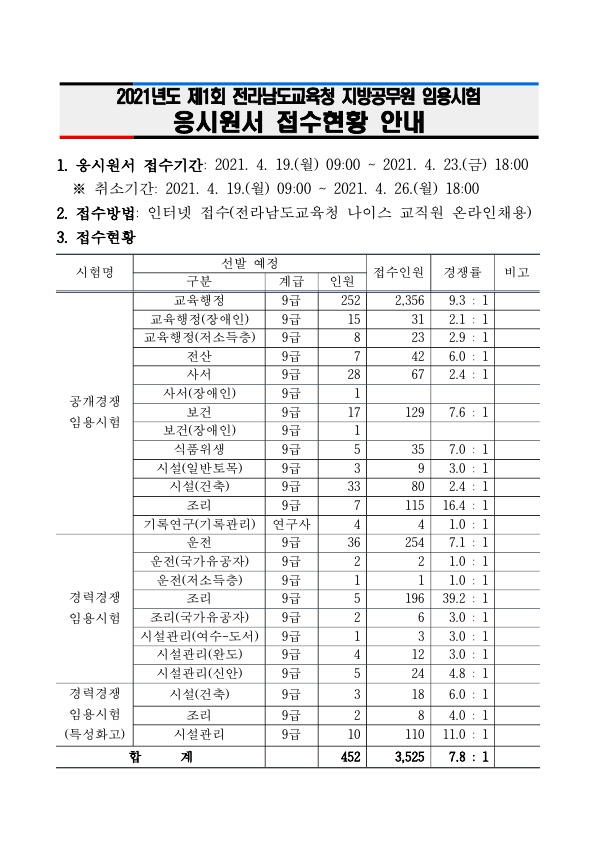 2021년도 제1회 전라남도교육청 지방공무원 임용시험
응시원서 접수현황 안내

1. 응시원서 접수기간: 2021. 4. 19.(월) 09:00 ~ 2021. 4. 23.(금) 18:00
※ 취소기간: 2021. 4. 19.(월) 09:00 ~ 2021. 4. 26.(월) 18:00

2. 접수방법: 인터넷 접수(전라남도교육청 나이스 교직원 온라인채용)

3. 접수현황

| 시험명 | 선발 예정 구분 | 계급 | 인원 | 접수인원 | 경쟁률 | 비고 |
|---|---|---|---|---|---|---|
| 공개경쟁 임용시험 | 교육행정 | 9급 | 252 | 2,356 | 9.3 : 1 | |
| | 교육행정(장애인) | 9급 | 15 | 31 | 2.1 : 1 | |
| | 교육행정(저소득층) | 9급 | 8 | 23 | 2.9 : 1 | |
| | 전산 | 9급 | 7 | 42 | 6.0 : 1 | |
| | 사서 | 9급 | 28 | 67 | 2.4 : 1 | |
| | 사서(장애인) | 9급 | 1 | | | |
| | 보건 | 9급 | 17 | 129 | 7.6 : 1 | |
| | 보건(장애인) | 9급 | 1 | | | |
| | 식품위생 | 9급 | 5 | 35 | 7.0 : 1 | |
| | 시설(일반토목) | 9급 | 3 | 9 | 3.0 : 1 | |
| | 시설(건축) | 9급 | 33 | 80 | 2.4 : 1 | |
| | 조리 | 9급 | 7 | 115 | 16.4 : 1 | |
| | 기록연구(기록관리) | 연구사 | 4 | 4 | 1.0 : 1 | |
| 경력경쟁 임용시험 | 운전 | 9급 | 36 | 254 | 7.1 : 1 | |
| | 운전(국가유공자) | 9급 | 2 | 2 | 1.0 : 1 | |
| | 운전(저소득층) | 9급 | 1 | 1 | 1.0 : 1 | |
| | 조리 | 9급 | 5 | 196 | 39.2 : 1 | |
| | 조리(국가유공자) | 9급 | 2 | 6 | 3.0 : 1 | |
| | 시설관리(여수-도서) | 9급 | 1 | 3 | 3.0 : 1 | |
| | 시설관리(완도) | 9급 | 4 | 12 | 3.0 : 1 | |
| | 시설관리(신안) | 9급 | 5 | 24 | 4.8 : 1 | |
| 경력경쟁 임용시험 (특성화고) | 시설(건축) | 9급 | 3 | 18 | 6.0 : 1 | |
| | 조리 | 9급 | 2 | 8 | 4.0 : 1 | |
| | 시설관리 | 9급 | 10 | 110 | 11.0 : 1 | |
| 합 계 | | | 452 | 3,525 | 7.8 : 1 | |